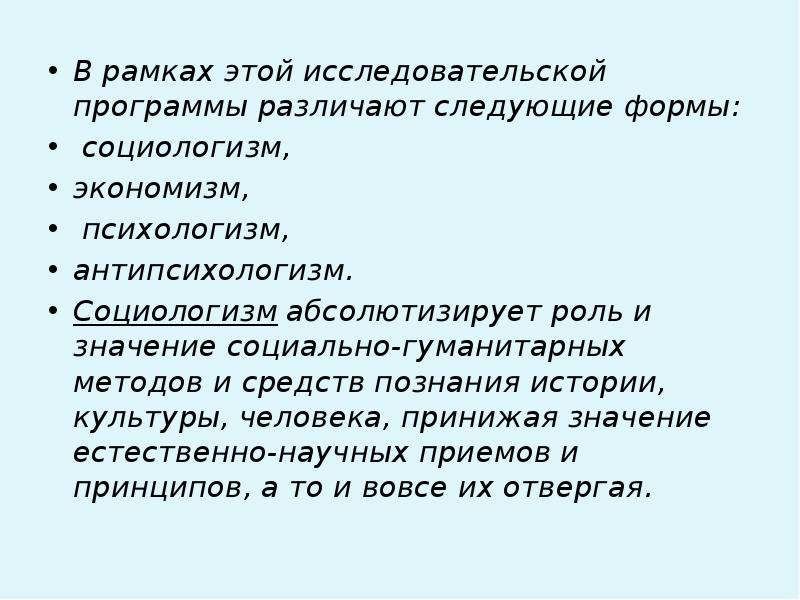 • В рамках этой исследовательской программы различают следующие формы:

• социологизм,

• экономизм,

• психологизм,

• антипсихологизм.

• Социологизм абсолютизирует роль и значение социально-гуманитарных методов и средств познания истории, культуры, человека, принижая значение естественно-научных приемов и принципов, а то и вовсе их отвергая.